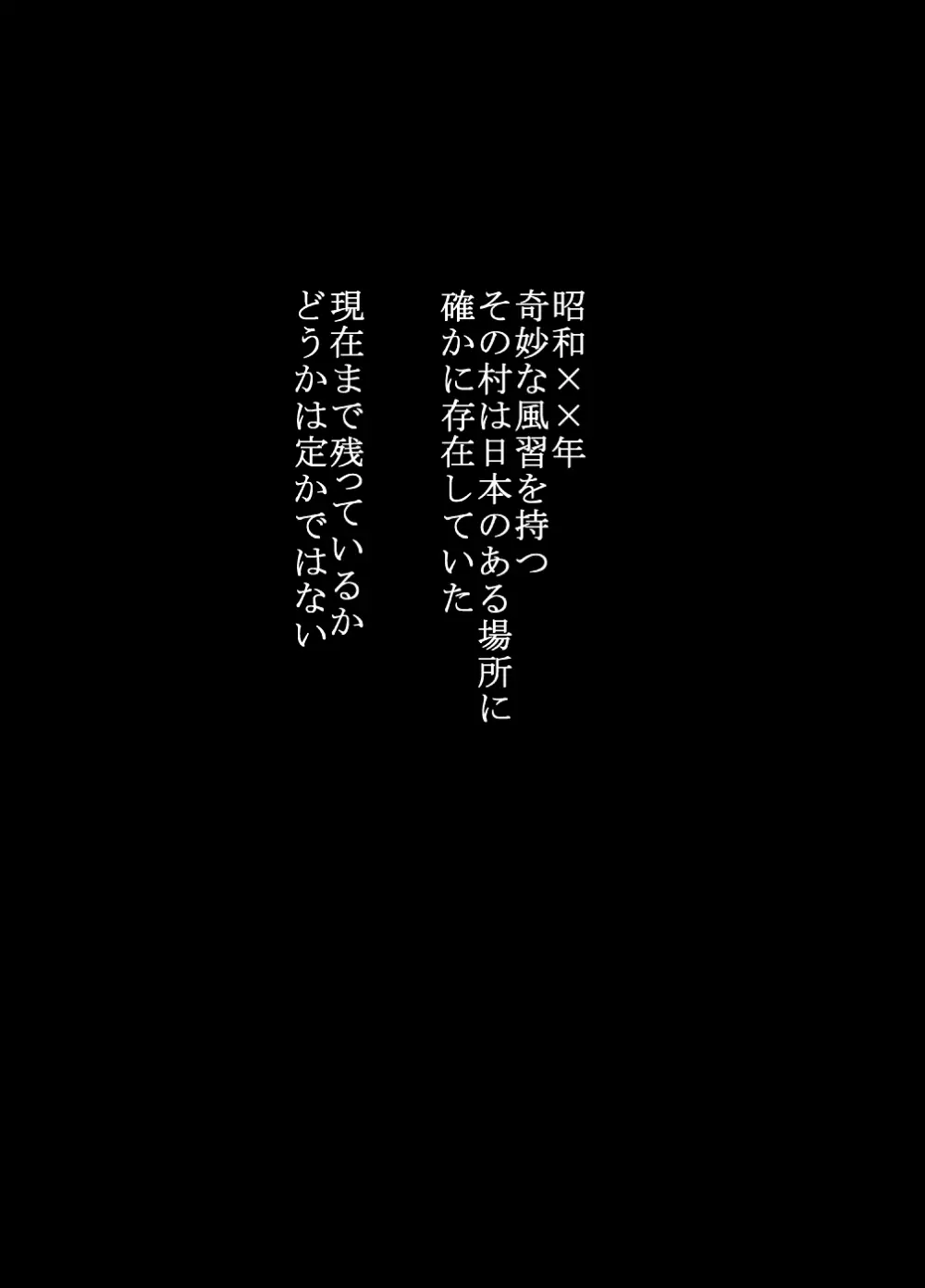 昭和××年
奇妙な風習を持つ
その村は日本のある場所に
確かに存在していた

現在まで残っているか
どうかは定かではない